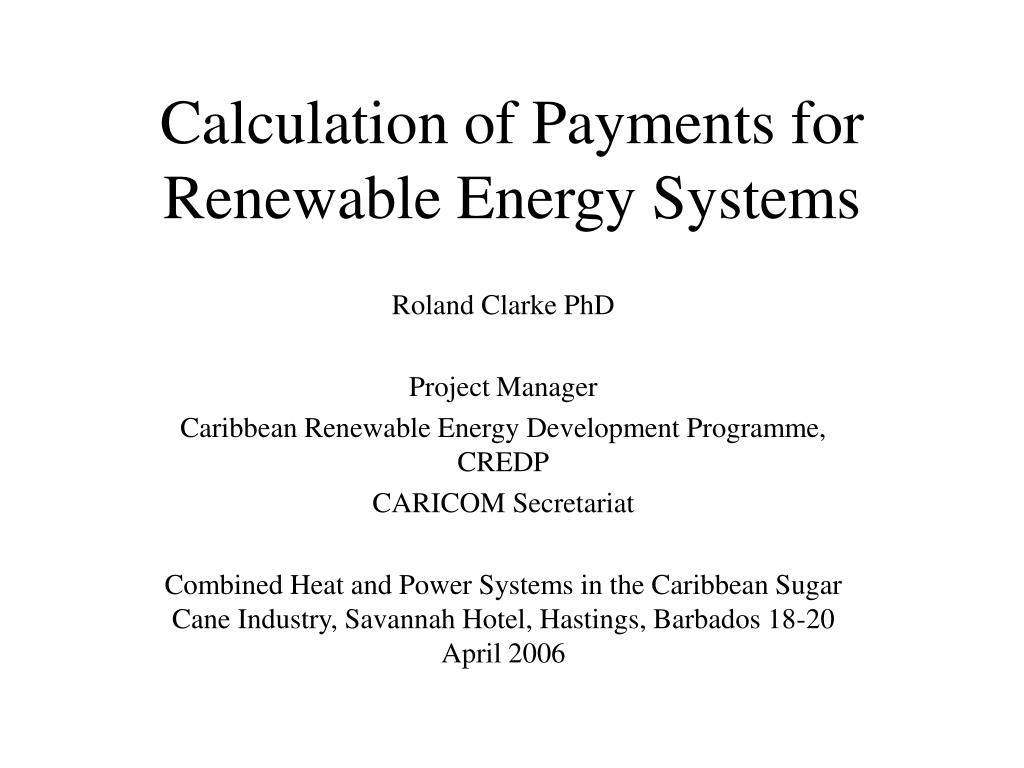 Calculation of Payments for Renewable Energy Systems

Roland Clarke PhD

Project Manager

Caribbean Renewable Energy Development Programme, CREDP

CARICOM Secretariat

Combined Heat and Power Systems in the Caribbean Sugar Cane Industry, Savannah Hotel, Hastings, Barbados 18-20 April 2006